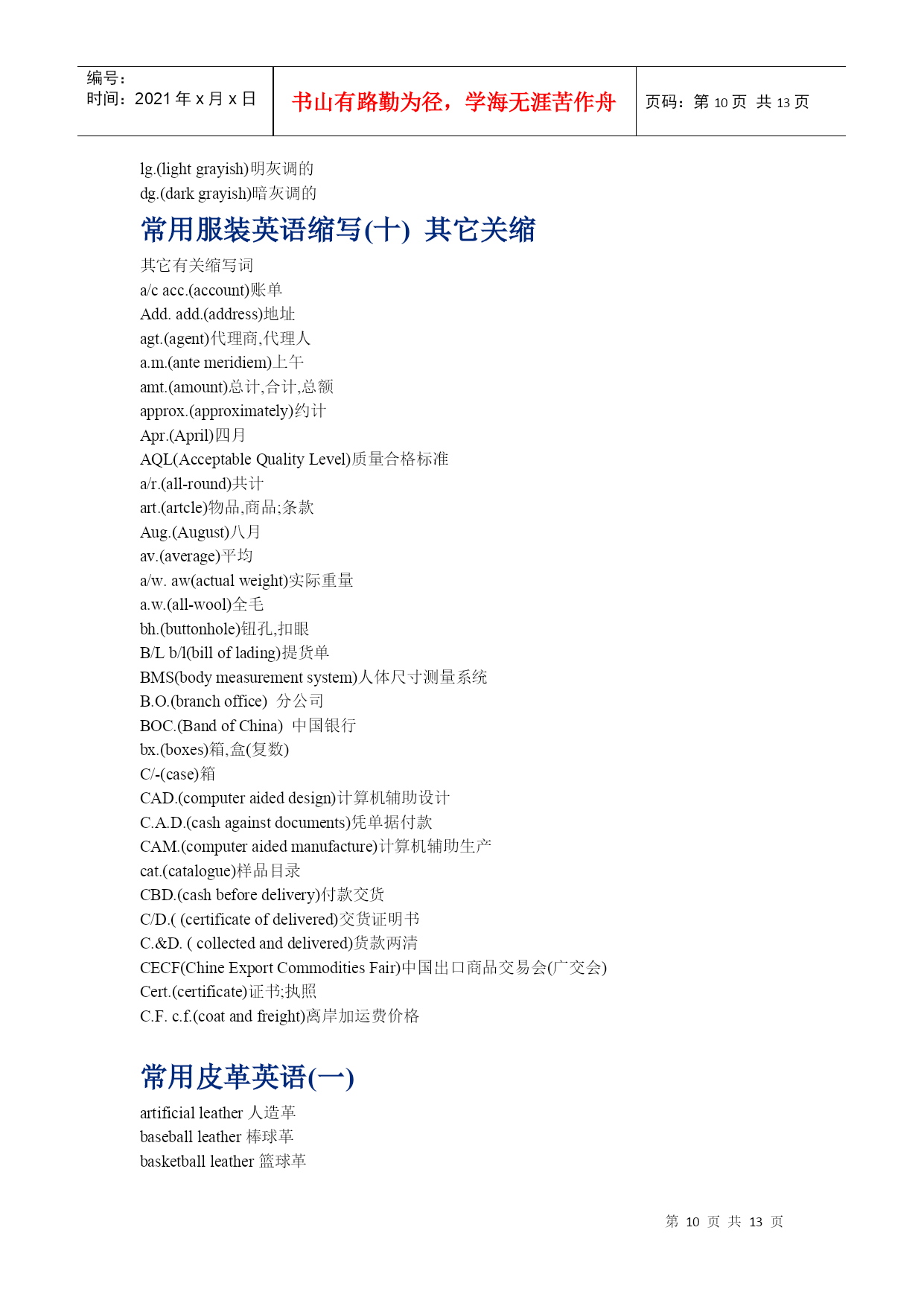 | 编号：<br>时间：2021 年 x 月 x 日 | 书山有路勤为径，学海无涯苦作舟 | 页码：第 10 页 共 13 页 |
|---|---|---|

lg.(light grayish)明灰调的
dg.(dark grayish)暗灰调的

常用服装英语缩写(十) 其它关缩

其它有关缩写词
a/c acc.(account)账单
Add. add.(address)地址
agt.(agent)代理商,代理人
a.m.(ante meridiem)上午
amt.(amount)总计,合计,总额
approx.(approximately)约计
Apr.(April)四月
AQL(Acceptable Quality Level)质量合格标准
a/r.(all-round)共计
art.(artcle)物品,商品;条款
Aug.(August)八月
av.(average)平均
a/w. aw(actual weight)实际重量
a.w.(all-wool)全毛
bh.(buttonhole)钮孔,扣眼
B/L b/l(bill of lading)提货单
BMS(body measurement system)人体尺寸测量系统
B.O.(branch office) 分公司
BOC.(Band of China) 中国银行
bx.(boxes)箱,盒(复数)
C/-(case)箱
CAD.(computer aided design)计算机辅助设计
C.A.D.(cash against documents)凭单据付款
CAM.(computer aided manufacture)计算机辅助生产
cat.(catalogue)样品目录
CBD.(cash before delivery)付款交货
C/D.( (certificate of delivered)交货证明书
C.&D. ( collected and delivered)货款两清
CECF(Chine Export Commodities Fair)中国出口商品交易会(广交会)
Cert.(certificate)证书;执照
C.F. c.f.(coat and freight)离岸加运费价格

常用皮革英语(一)

artificial leather 人造革
baseball leather 棒球革
basketball leather 篮球革

第 10 页 共 13 页